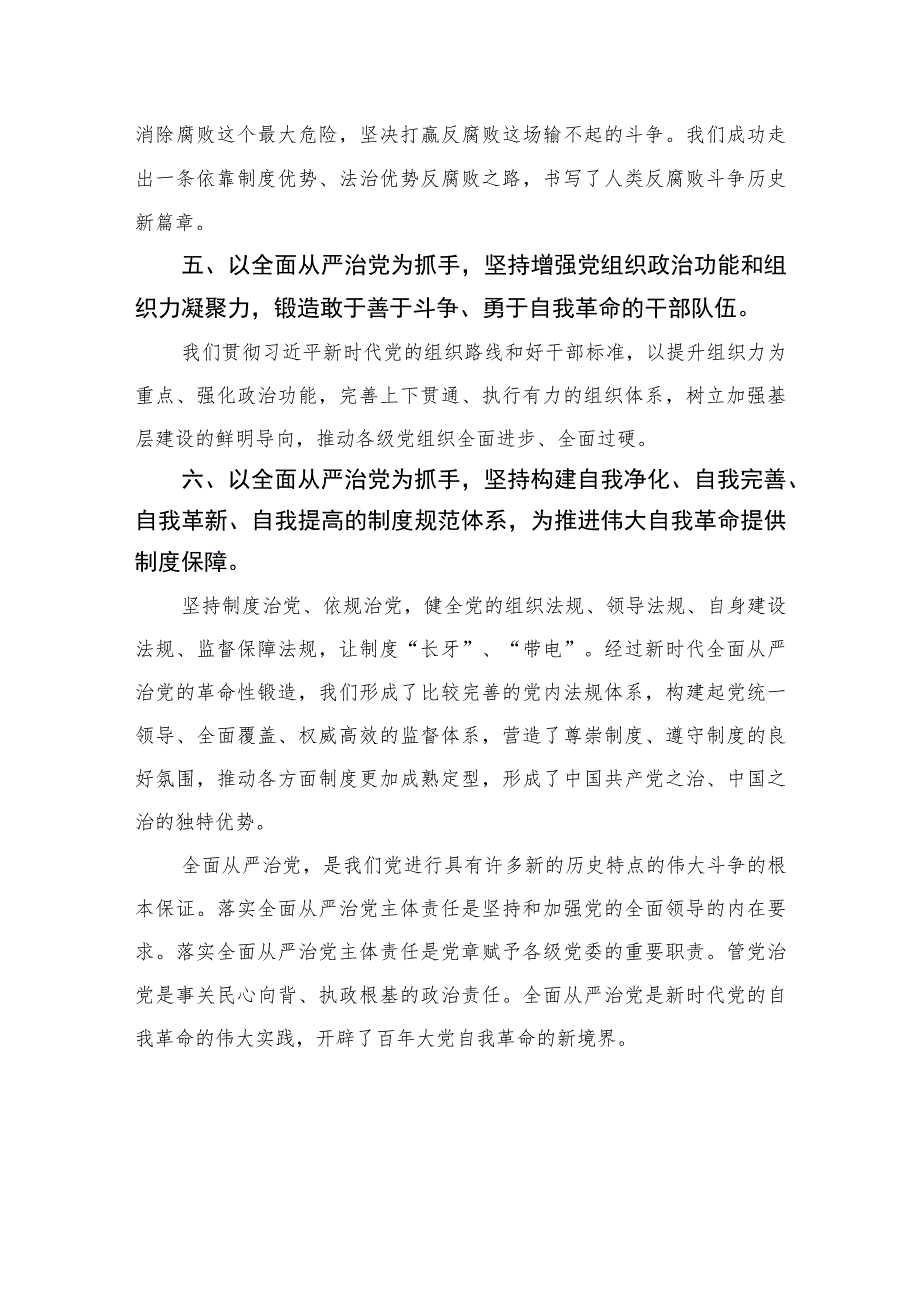 消除腐败这个最大危险，坚决打赢反腐败这场输不起的斗争。我们成功走出一条依靠制度优势、法治优势反腐败之路，书写了人类反腐败斗争历史新篇章。

五、以全面从严治党为抓手，坚持增强党组织政治功能和组织力凝聚力，锻造敢于善于斗争、勇于自我革命的干部队伍。

我们贯彻习近平新时代党的组织路线和好干部标准，以提升组织力为重点、强化政治功能，完善上下贯通、执行有力的组织体系，树立加强基层建设的鲜明导向，推动各级党组织全面进步、全面过硬。

六、以全面从严治党为抓手，坚持构建自我净化、自我完善、自我革新、自我提高的制度规范体系，为推进伟大自我革命提供制度保障。

坚持制度治党、依规治党，健全党的组织法规、领导法规、自身建设法规、监督保障法规，让制度“长牙”、“带电”。经过新时代全面从严治党的革命性锻造，我们形成了比较完善的党内法规体系，构建起党统一领导、全面覆盖、权威高效的监督体系，营造了尊崇制度、遵守制度的良好氛围，推动各方面制度更加成熟定型，形成了中国共产党之治、中国之治的独特优势。

全面从严治党，是我们党进行具有许多新的历史特点的伟大斗争的根本保证。落实全面从严治党主体责任是坚持和加强党的全面领导的内在要求。落实全面从严治党主体责任是党章赋予各级党委的重要职责。管党治党是事关民心向背、执政根基的政治责任。全面从严治党是新时代党的自我革命的伟大实践，开辟了百年大党自我革命的新境界。